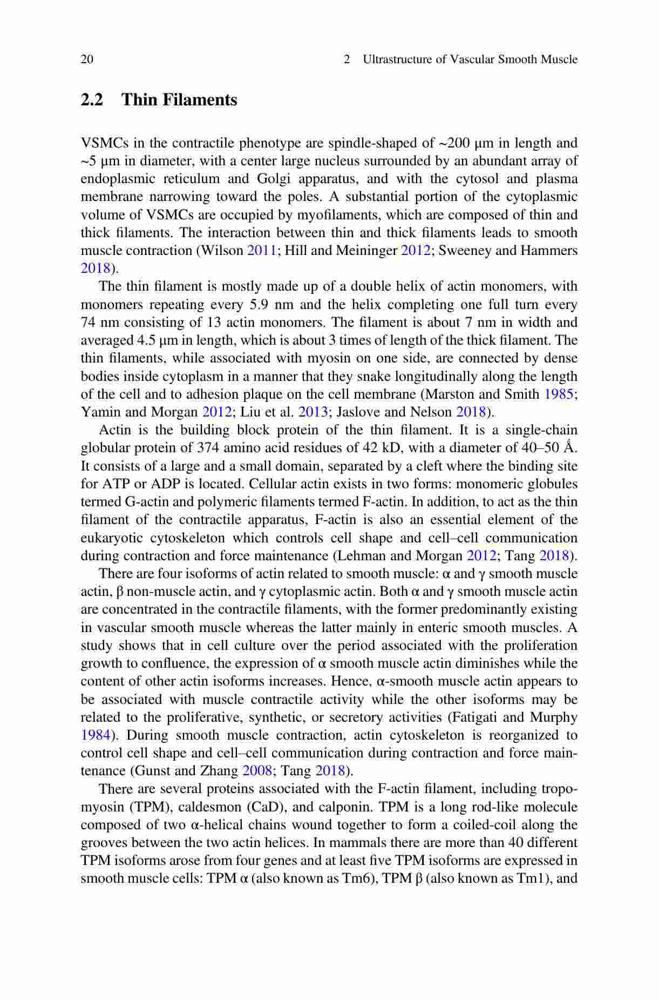 20 2 Ultrastructure of Vascular Smooth Muscle

2.2 Thin Filaments

VSMCs in the contractile phenotype are spindle-shaped of ~200 μm in length and ~5 μm in diameter, with a center large nucleus surrounded by an abundant array of endoplasmic reticulum and Golgi apparatus, and with the cytosol and plasma membrane narrowing toward the poles. A substantial portion of the cytoplasmic volume of VSMCs are occupied by myofilaments, which are composed of thin and thick filaments. The interaction between thin and thick filaments leads to smooth muscle contraction (Wilson 2011; Hill and Meininger 2012; Sweeney and Hammers 2018).

The thin filament is mostly made up of a double helix of actin monomers, with monomers repeating every 5.9 nm and the helix completing one full turn every 74 nm consisting of 13 actin monomers. The filament is about 7 nm in width and averaged 4.5 μm in length, which is about 3 times of length of the thick filament. The thin filaments, while associated with myosin on one side, are connected by dense bodies inside cytoplasm in a manner that they snake longitudinally along the length of the cell and to adhesion plaque on the cell membrane (Marston and Smith 1985; Yamin and Morgan 2012; Liu et al. 2013; Jaslove and Nelson 2018).

Actin is the building block protein of the thin filament. It is a single-chain globular protein of 374 amino acid residues of 42 kD, with a diameter of 40–50 Å. It consists of a large and a small domain, separated by a cleft where the binding site for ATP or ADP is located. Cellular actin exists in two forms: monomeric globules termed G-actin and polymeric filaments termed F-actin. In addition, to act as the thin filament of the contractile apparatus, F-actin is also an essential element of the eukaryotic cytoskeleton which controls cell shape and cell–cell communication during contraction and force maintenance (Lehman and Morgan 2012; Tang 2018).

There are four isoforms of actin related to smooth muscle: α and γ smooth muscle actin, β non-muscle actin, and γ cytoplasmic actin. Both α and γ smooth muscle actin are concentrated in the contractile filaments, with the former predominantly existing in vascular smooth muscle whereas the latter mainly in enteric smooth muscles. A study shows that in cell culture over the period associated with the proliferation growth to confluence, the expression of α smooth muscle actin diminishes while the content of other actin isoforms increases. Hence, α-smooth muscle actin appears to be associated with muscle contractile activity while the other isoforms may be related to the proliferative, synthetic, or secretory activities (Fatigati and Murphy 1984). During smooth muscle contraction, actin cytoskeleton is reorganized to control cell shape and cell–cell communication during contraction and force maintenance (Gunst and Zhang 2008; Tang 2018).

There are several proteins associated with the F-actin filament, including tropomyosin (TPM), caldesmon (CaD), and calponin. TPM is a long rod-like molecule composed of two α-helical chains wound together to form a coiled-coil along the grooves between the two actin helices. In mammals there are more than 40 different TPM isoforms arose from four genes and at least five TPM isoforms are expressed in smooth muscle cells: TPM α (also known as Tm6), TPM β (also known as Tm1), and